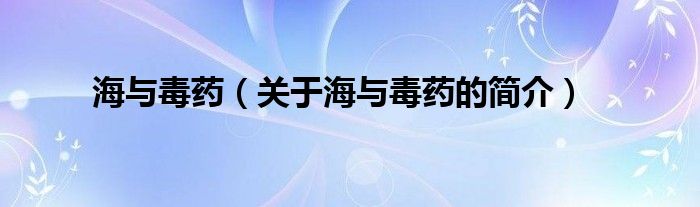 海与毒药（关于海与毒药的简介）